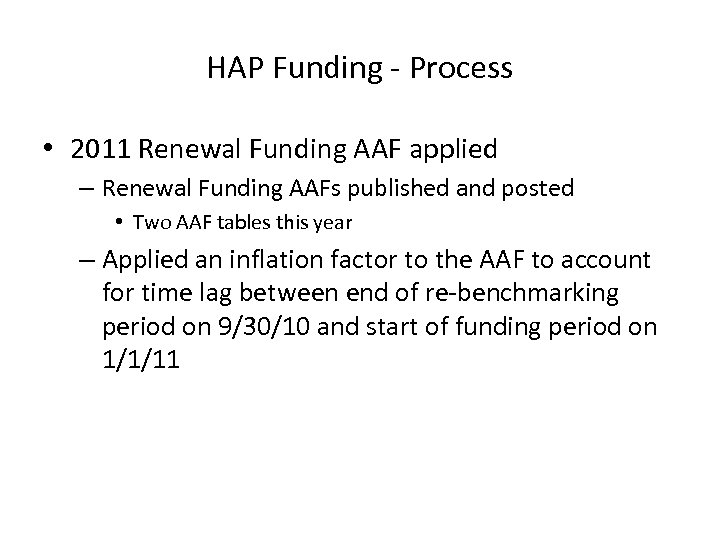 HAP Funding - Process

• 2011 Renewal Funding AAF applied

– Renewal Funding AAFs published and posted

• Two AAF tables this year

– Applied an inflation factor to the AAF to account for time lag between end of re-benchmarking period on 9/30/10 and start of funding period on 1/1/11